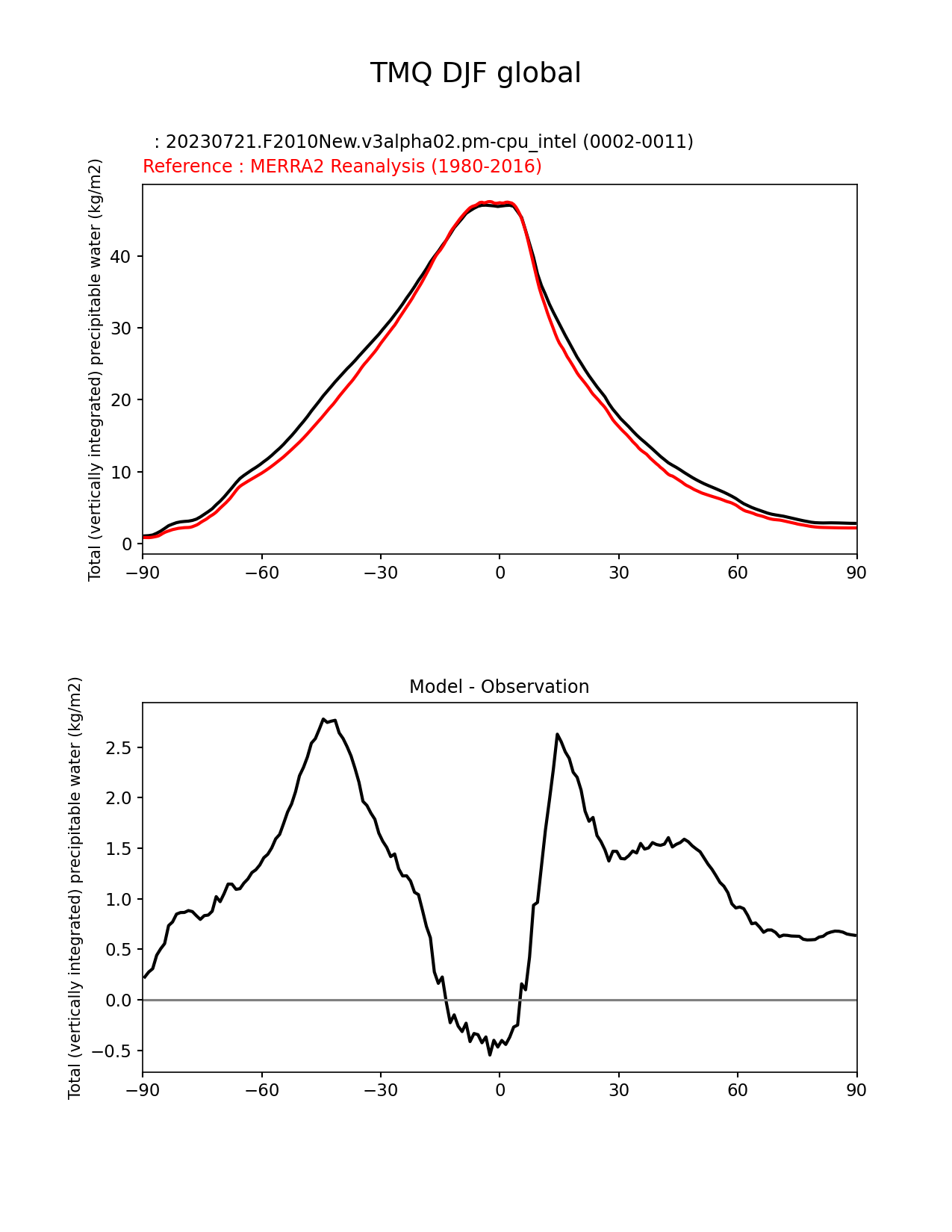 TMQ DJF global

: 20230721.F2010New.v3alpha02.pm-cpu_intel (0002-0011)
Reference : MERRA2 Reanalysis (1980-2016)

Total (vertically integrated) precipitable water (kg/m2)

40
30
20
10
0

−90 −60 −30 0 30 60 90

Model - Observation

Total (vertically integrated) precipitable water (kg/m2)

2.5
2.0
1.5
1.0
0.5
0.0
−0.5

−90 −60 −30 0 30 60 90